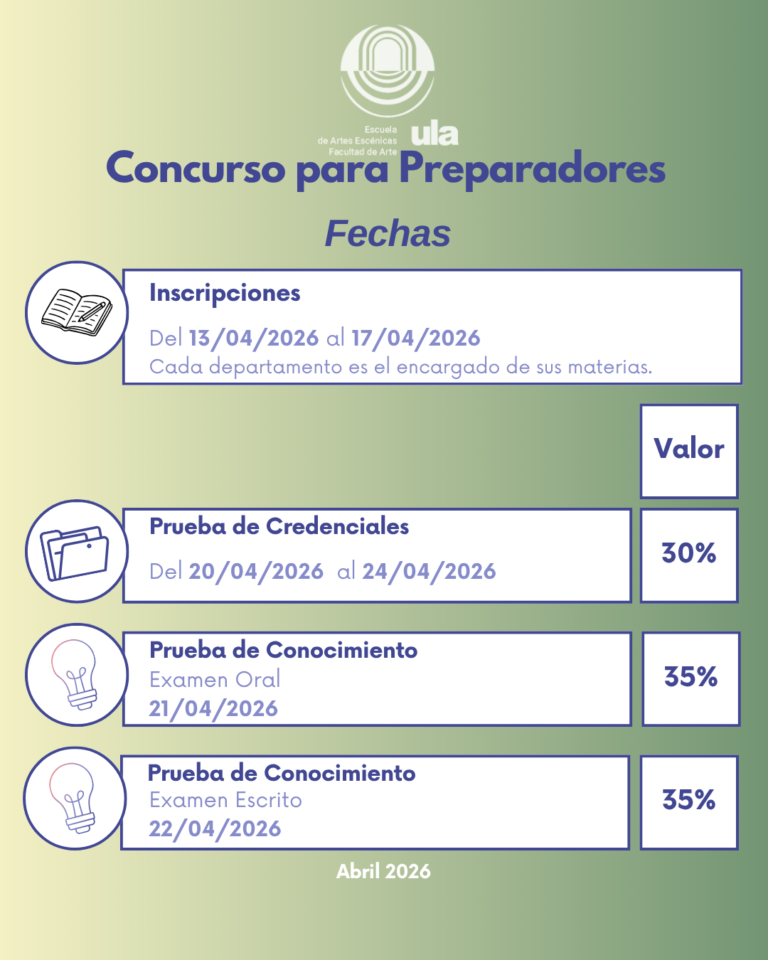 Escuela
de Artes Escénicas
Facultad de Arte
ula

Concurso para Preparadores

Fechas

Inscripciones

Del 13/04/2026 al 17/04/2026
Cada departamento es el encargado de sus materias.

Valor

Prueba de Credenciales

Del 20/04/2026 al 24/04/2026

30%

Prueba de Conocimiento
Examen Oral
21/04/2026

35%

Prueba de Conocimiento
Examen Escrito
22/04/2026

35%

Abril 2026